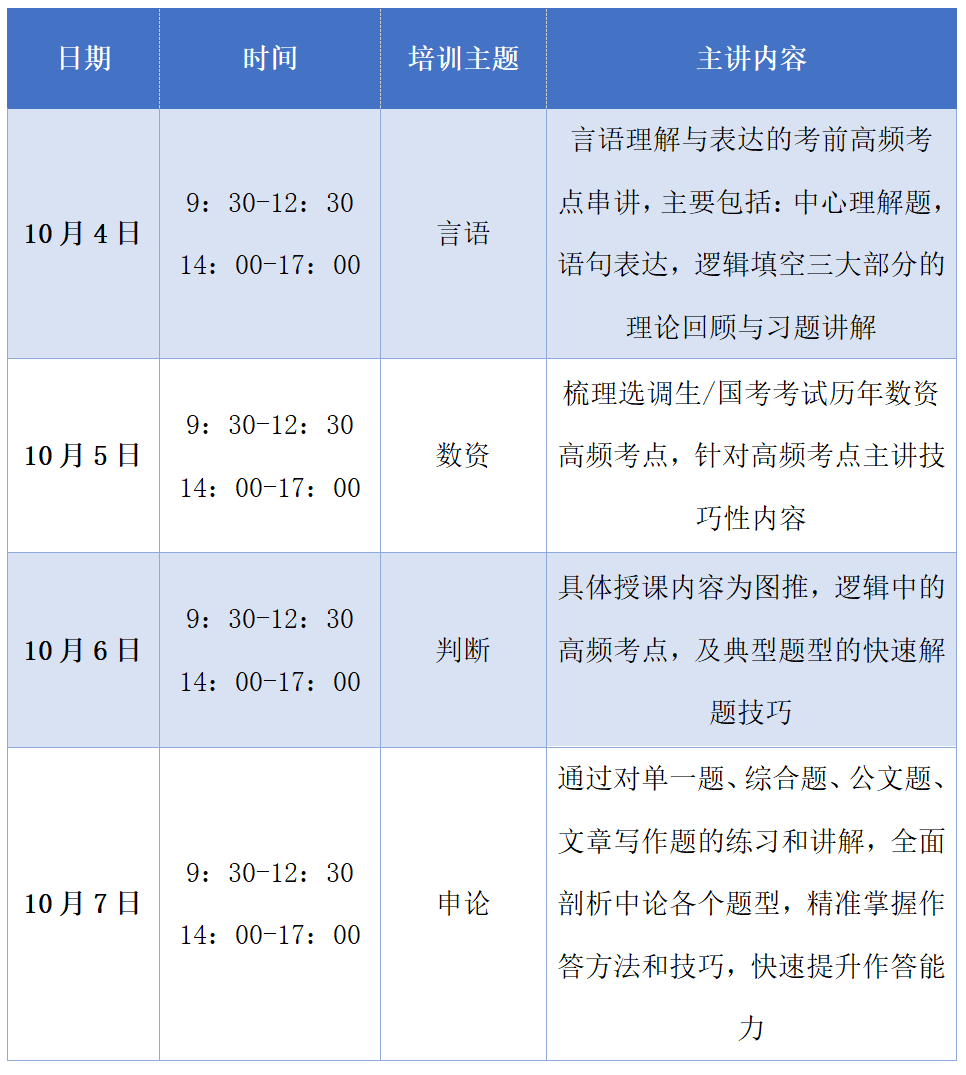 | 日期 | 时间 | 培训主题 | 主讲内容 |
|---|---|---|---|
| 10月4日 | 9：30-12：30 14：00-17：00 | 言语 | 言语理解与表达的考前高频考点串讲，主要包括：中心理解题，语句表达，逻辑填空三大部分的理论回顾与习题讲解 |
| 10月5日 | 9：30-12：30 14：00-17：00 | 数资 | 梳理选调生/国考考试历年数资高频考点，针对高频考点主讲技巧性内容 |
| 10月6日 | 9：30-12：30 14：00-17：00 | 判断 | 具体授课内容为图推，逻辑中的高频考点，及典型题型的快速解题技巧 |
| 10月7日 | 9：30-12：30 14：00-17：00 | 申论 | 通过对单一题、综合题、公文题、文章写作题的练习和讲解，全面剖析中论各个题型，精准掌握作答方法和技巧，快速提升作答能力 |